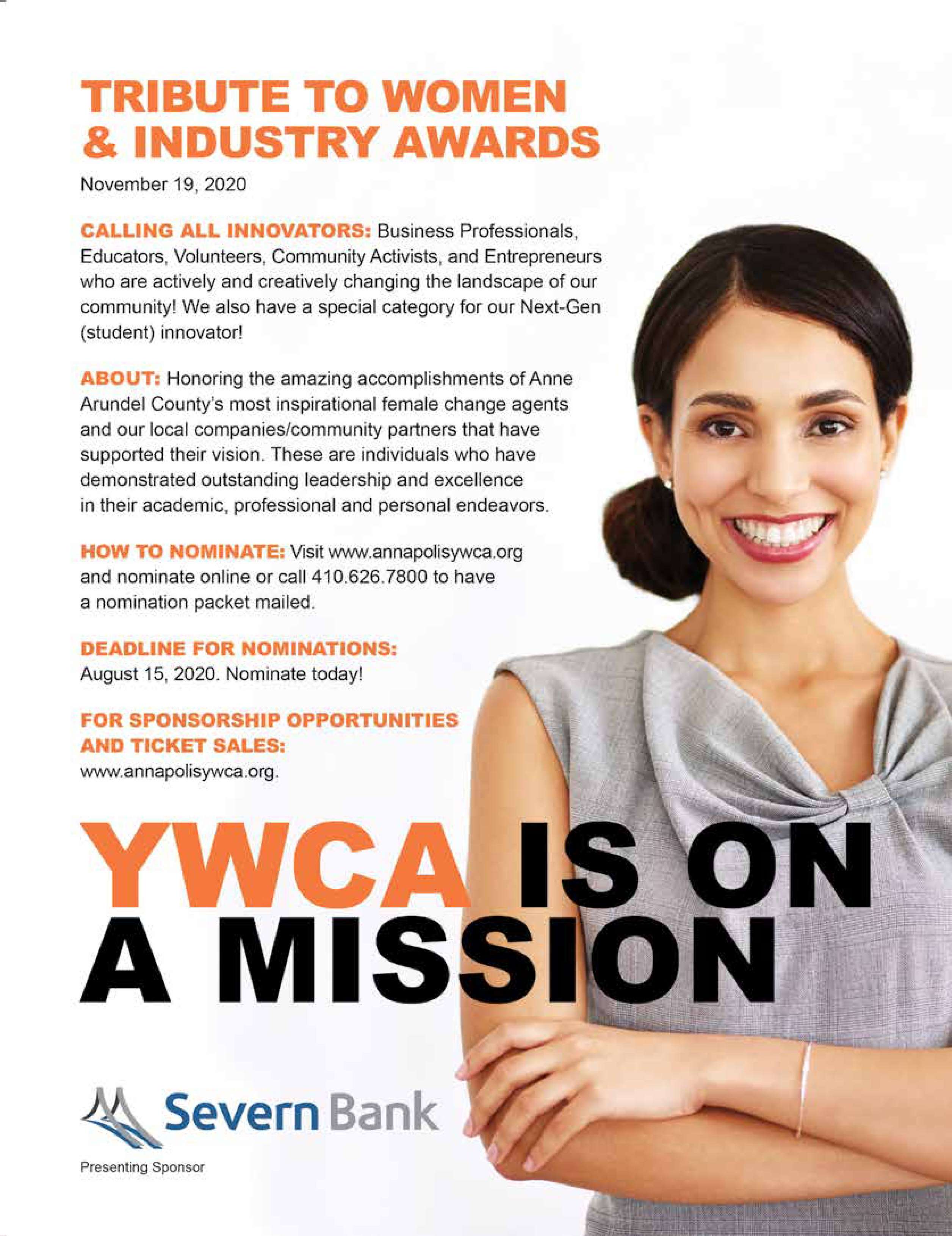 TRIBUTE TO WOMEN & INDUSTRY AWARDS

November 19, 2020

CALLING ALL INNOVATORS: Business Professionals, Educators, Volunteers, Community Activists, and Entrepreneurs who are actively and creatively changing the landscape of our community! We also have a special category for our Next-Gen (student) innovator!

ABOUT: Honoring the amazing accomplishments of Anne Arundel County's most inspirational female change agents and our local companies/community partners that have supported their vision. These are individuals who have demonstrated outstanding leadership and excellence in their academic, professional and personal endeavors.

HOW TO NOMINATE: Visit www.annapolisywca.org and nominate online or call 410.626.7800 to have a nomination packet mailed.

DEADLINE FOR NOMINATIONS: August 15, 2020. Nominate today!

FOR SPONSORSHIP OPPORTUNITIES AND TICKET SALES: www.annapolisywca.org.

YWCA IS ON A MISSION

Severn Bank

Presenting Sponsor